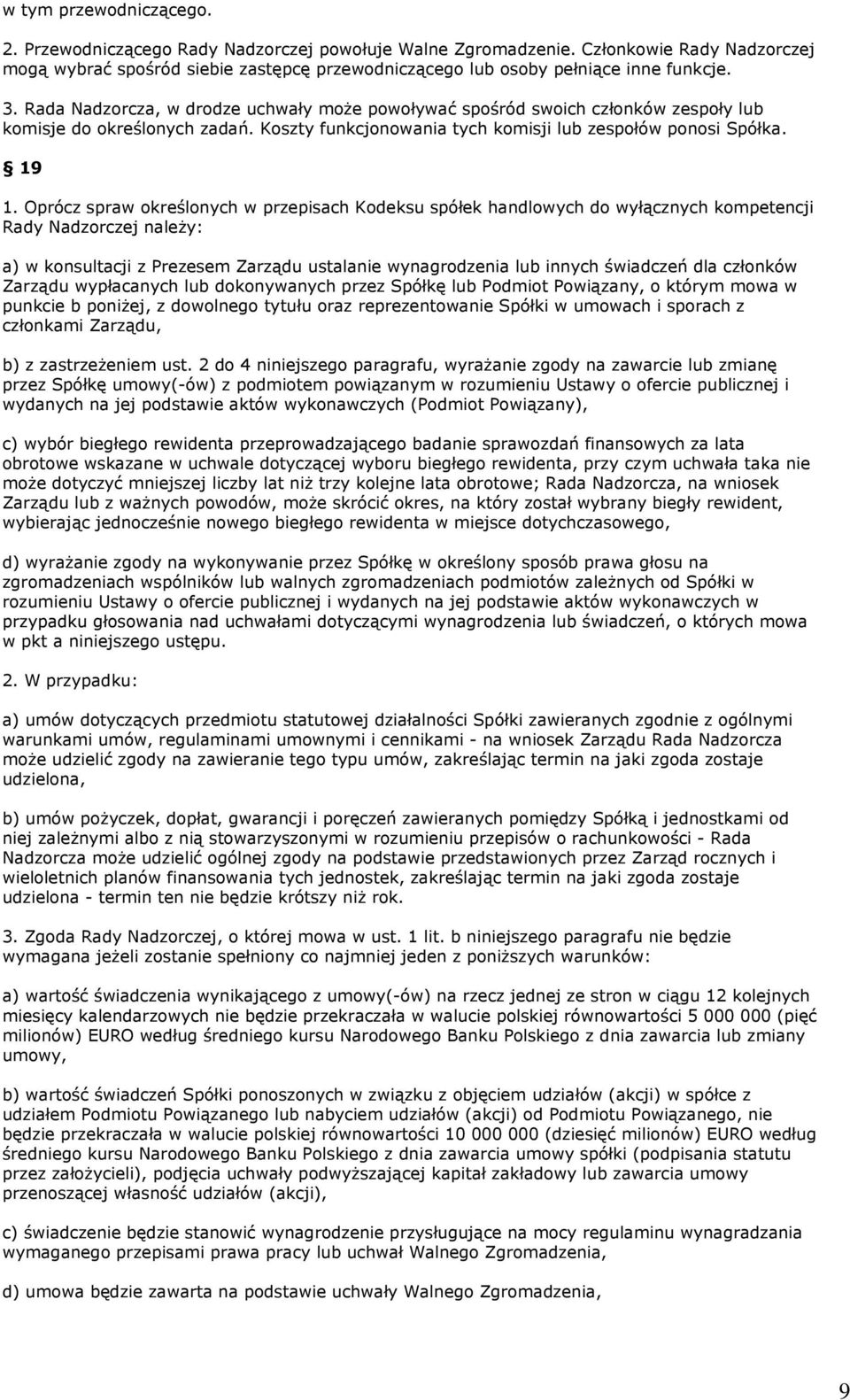 w tym przewodniczącego.

2. Przewodniczącego Rady Nadzorczej powołuje Walne Zgromadzenie. Członkowie Rady Nadzorczej mogą wybrać spośród siebie zastępcę przewodniczącego lub osoby pełniące inne funkcje.

3. Rada Nadzorcza, w drodze uchwały może powoływać spośród swoich członków zespoły lub komisje do określonych zadań. Koszty funkcjonowania tych komisji lub zespołów ponosi Spółka.

19

1. Oprócz spraw określonych w przepisach Kodeksu spółek handlowych do wyłącznych kompetencji Rady Nadzorczej należy:

a) w konsultacji z Prezesem Zarządu ustalanie wynagrodzenia lub innych świadczeń dla członków Zarządu wypłacanych lub dokonywanych przez Spółkę lub Podmiot Powiązany, o którym mowa w punkcie b poniżej, z dowolnego tytułu oraz reprezentowanie Spółki w umowach i sporach z członkami Zarządu,

b) z zastrzeżeniem ust. 2 do 4 niniejszego paragrafu, wyrażanie zgody na zawarcie lub zmianę przez Spółkę umowy(-ów) z podmiotem powiązanym w rozumieniu Ustawy o ofercie publicznej i wydanych na jej podstawie aktów wykonawczych (Podmiot Powiązany),

c) wybór biegłego rewidenta przeprowadzającego badanie sprawozdań finansowych za lata obrotowe wskazane w uchwale dotyczącej wyboru biegłego rewidenta, przy czym uchwała taka nie może dotyczyć mniejszej liczby lat niż trzy kolejne lata obrotowe; Rada Nadzorcza, na wniosek Zarządu lub z ważnych powodów, może skrócić okres, na który został wybrany biegły rewident, wybierając jednocześnie nowego biegłego rewidenta w miejsce dotychczasowego,

d) wyrażanie zgody na wykonywanie przez Spółkę w określony sposób prawa głosu na zgromadzeniach wspólników lub walnych zgromadzeniach podmiotów zależnych od Spółki w rozumieniu Ustawy o ofercie publicznej i wydanych na jej podstawie aktów wykonawczych w przypadku głosowania nad uchwałami dotyczącymi wynagrodzenia lub świadczeń, o których mowa w pkt a niniejszego ustępu.

2. W przypadku:

a) umów dotyczących przedmiotu statutowej działalności Spółki zawieranych zgodnie z ogólnymi warunkami umów, regulaminami umownymi i cennikami - na wniosek Zarządu Rada Nadzorcza może udzielić zgody na zawieranie tego typu umów, zakreślając termin na jaki zgoda zostaje udzielona,

b) umów pożyczek, dopłat, gwarancji i poręczeń zawieranych pomiędzy Spółką i jednostkami od niej zależnymi albo z nią stowarzyszonymi w rozumieniu przepisów o rachunkowości - Rada Nadzorcza może udzielić ogólnej zgody na podstawie przedstawionych przez Zarząd rocznych i wieloletnich planów finansowania tych jednostek, zakreślając termin na jaki zgoda zostaje udzielona - termin ten nie będzie krótszy niż rok.

3. Zgoda Rady Nadzorczej, o której mowa w ust. 1 lit. b niniejszego paragrafu nie będzie wymagana jeżeli zostanie spełniony co najmniej jeden z poniższych warunków:

a) wartość świadczenia wynikającego z umowy(-ów) na rzecz jednej ze stron w ciągu 12 kolejnych miesięcy kalendarzowych nie będzie przekraczała w walucie polskiej równowartości 5 000 000 (pięć milionów) EURO według średniego kursu Narodowego Banku Polskiego z dnia zawarcia lub zmiany umowy,

b) wartość świadczeń Spółki ponoszonych w związku z objęciem udziałów (akcji) w spółce z udziałem Podmiotu Powiązanego lub nabyciem udziałów (akcji) od Podmiotu Powiązanego, nie będzie przekraczała w walucie polskiej równowartości 10 000 000 (dziesięć milionów) EURO według średniego kursu Narodowego Banku Polskiego z dnia zawarcia umowy spółki (podpisania statutu przez założycieli), podjęcia uchwały podwyższającej kapitał zakładowy lub zawarcia umowy przenoszącej własność udziałów (akcji),

c) świadczenie będzie stanowić wynagrodzenie przysługujące na mocy regulaminu wynagradzania wymaganego przepisami prawa pracy lub uchwał Walnego Zgromadzenia,

d) umowa będzie zawarta na podstawie uchwały Walnego Zgromadzenia,

9